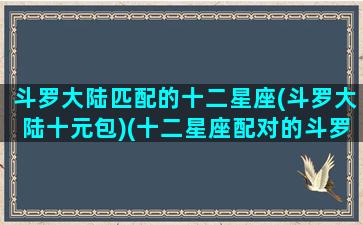 斗罗大陆匹配的十二星座(斗罗大陆十元包)(十二星座配对的斗罗